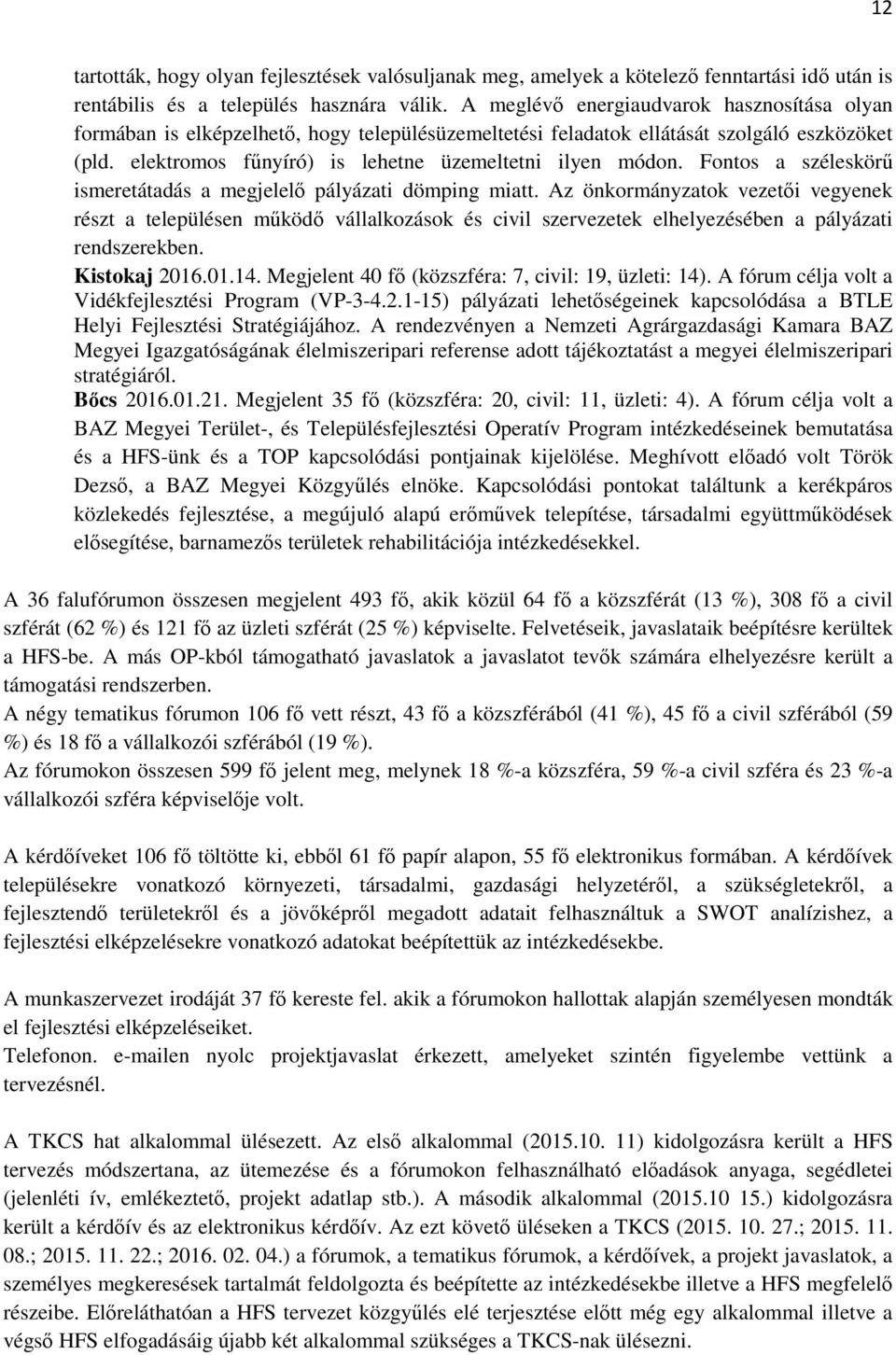 12

tartották, hogy olyan fejlesztések valósuljanak meg, amelyek a kötelező fenntartási idő után is rentábilis és a település hasznára válik. A meglévő energiaudvarok hasznosítása olyan formában is elképzelhető, hogy településüzemeltetési feladatok ellátását szolgáló eszközöket (pld. elektromos fűnyíró) is lehetne üzemeltetni ilyen módon. Fontos a széleskörű ismeretátadás a megjelelő pályázati dömping miatt. Az önkormányzatok vezetői vegyenek részt a településen működő vállalkozások és civil szervezetek elhelyezésében a pályázati rendszerekben.
Kistokaj 2016.01.14. Megjelent 40 fő (közszféra: 7, civil: 19, üzleti: 14). A fórum célja volt a Vidékfejlesztési Program (VP-3-4.2.1-15) pályázati lehetőségeinek kapcsolódása a BTLE Helyi Fejlesztési Stratégiájához. A rendezvényen a Nemzeti Agrárgazdasági Kamara BAZ Megyei Igazgatóságának élelmiszeripari referense adott tájékoztatást a megyei élelmiszeripari stratégiáról.
Bőcs 2016.01.21. Megjelent 35 fő (közszféra: 20, civil: 11, üzleti: 4). A fórum célja volt a BAZ Megyei Terület-, és Településfejlesztési Operatív Program intézkedéseinek bemutatása és a HFS-ünk és a TOP kapcsolódási pontjainak kijelölése. Meghívott előadó volt Török Dezső, a BAZ Megyei Közgyűlés elnöke. Kapcsolódási pontokat találtunk a kerékpáros közlekedés fejlesztése, a megújuló alapú erőművek telepítése, társadalmi együttműködések elősegítése, barnamezős területek rehabilitációja intézkedésekkel.

A 36 falufórumon összesen megjelent 493 fő, akik közül 64 fő a közszférát (13 %), 308 fő a civil szférát (62 %) és 121 fő az üzleti szférát (25 %) képviselte. Felvetéseik, javaslataik beépítésre kerültek a HFS-be. A más OP-kból támogatható javaslatok a javaslatot tevők számára elhelyezésre került a támogatási rendszerben.
A négy tematikus fórumon 106 fő vett részt, 43 fő a közszférából (41 %), 45 fő a civil szférából (59 %) és 18 fő a vállalkozói szférából (19 %).
Az fórumokon összesen 599 fő jelent meg, melynek 18 %-a közszféra, 59 %-a civil szféra és 23 %-a vállalkozói szféra képviselője volt.

A kérdőíveket 106 fő töltötte ki, ebből 61 fő papír alapon, 55 fő elektronikus formában. A kérdőívek településekre vonatkozó környezeti, társadalmi, gazdasági helyzetéről, a szükségletekről, a fejlesztendő területekről és a jövőképről megadott adatait felhasználtuk a SWOT analízishez, a fejlesztési elképzelésekre vonatkozó adatokat beépítettük az intézkedésekbe.

A munkaszervezet irodáját 37 fő kereste fel. akik a fórumokon hallottak alapján személyesen mondták el fejlesztési elképzeléseiket.
Telefonon. e-mailen nyolc projektjavaslat érkezett, amelyeket szintén figyelembe vettünk a tervezésnél.

A TKCS hat alkalommal ülésezett. Az első alkalommal (2015.10. 11) kidolgozásra került a HFS tervezés módszertana, az ütemezése és a fórumokon felhasználható előadások anyaga, segédletei (jelenléti ív, emlékeztető, projekt adatlap stb.). A második alkalommal (2015.10 15.) kidolgozásra került a kérdőív és az elektronikus kérdőív. Az ezt követő üléseken a TKCS (2015. 10. 27.; 2015. 11. 08.; 2015. 11. 22.; 2016. 02. 04.) a fórumok, a tematikus fórumok, a kérdőívek, a projekt javaslatok, a személyes megkeresések tartalmát feldolgozta és beépítette az intézkedésekbe illetve a HFS megfelelő részeibe. Előreláthatóan a HFS tervezet közgyűlés elé terjesztése előtt még egy alkalommal illetve a végső HFS elfogadásáig újabb két alkalommal szükséges a TKCS-nak ülésezni.